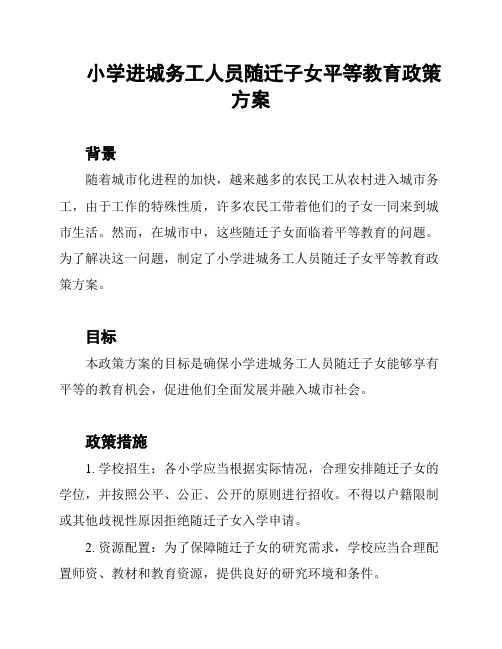 小学进城务工人员随迁子女平等教育政策方案

背景

随着城市化进程的加快，越来越多的农民工从农村进入城市务工，由于工作的特殊性质，许多农民工带着他们的子女一同来到城市生活。然而，在城市中，这些随迁子女面临着平等教育的问题。为了解决这一问题，制定了小学进城务工人员随迁子女平等教育政策方案。

目标

本政策方案的目标是确保小学进城务工人员随迁子女能够享有平等的教育机会，促进他们全面发展并融入城市社会。

政策措施

1. 学校招生：各小学应当根据实际情况，合理安排随迁子女的学位，并按照公平、公正、公开的原则进行招收。不得以户籍限制或其他歧视性原因拒绝随迁子女入学申请。

2. 资源配置：为了保障随迁子女的研究需求，学校应当合理配置师资、教材和教育资源，提供良好的研究环境和条件。